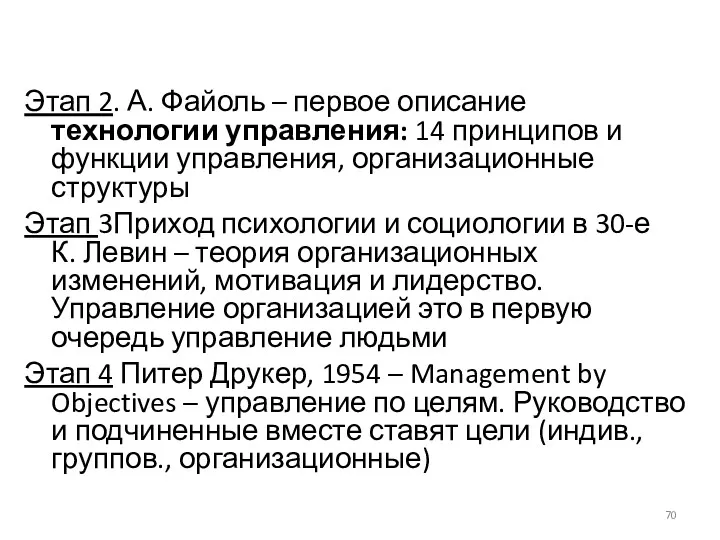 Этап 2. А. Файоль – первое описание технологии управления: 14 принципов и функции управления, организационные структуры

Этап 3Приход психологии и социологии в 30-е К. Левин – теория организационных изменений, мотивация и лидерство. Управление организацией это в первую очередь управление людьми

Этап 4 Питер Друкер, 1954 – Management by Objectives – управление по целям. Руководство и подчиненные вместе ставят цели (индив., группов., организационные)

70